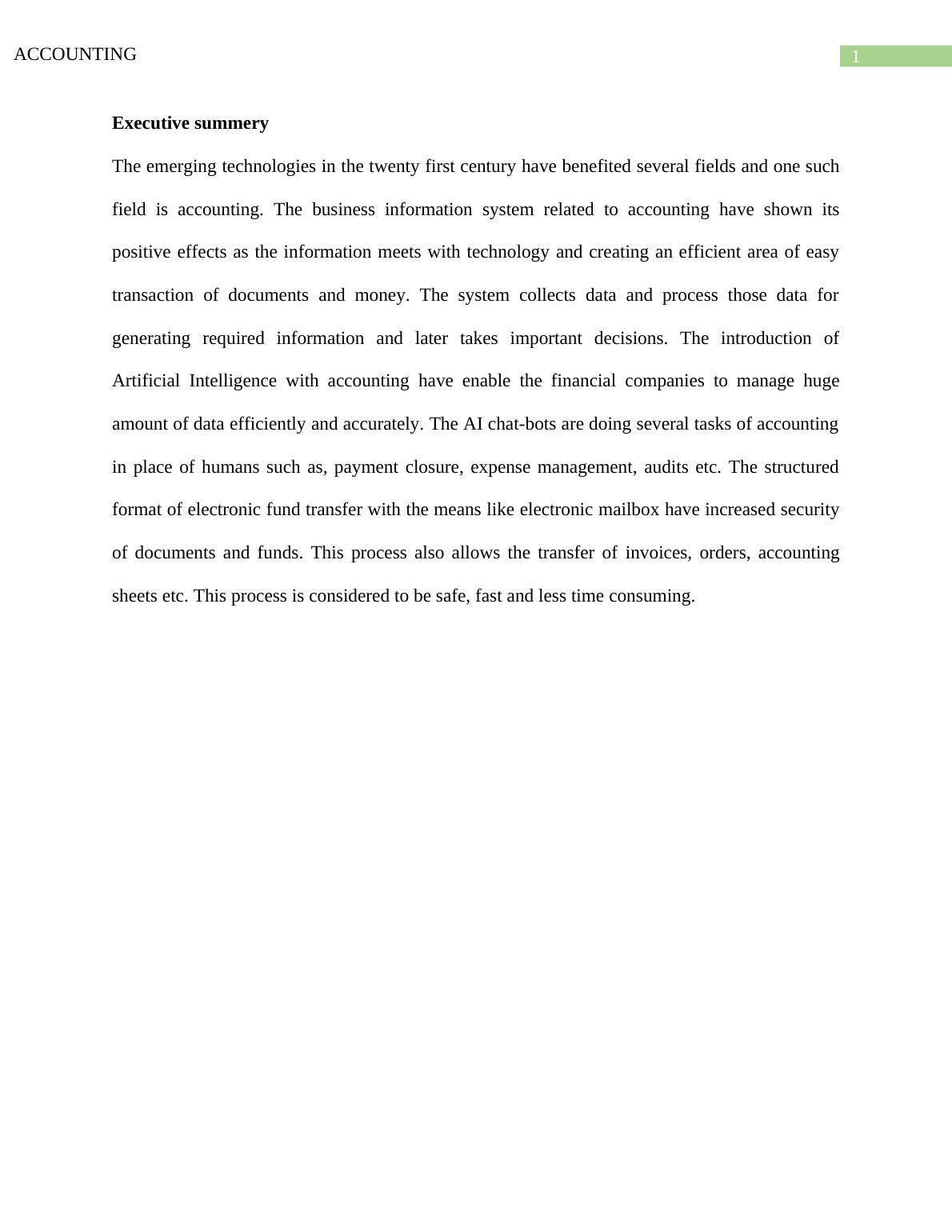 ACCOUNTING 1

Executive summery

The emerging technologies in the twenty first century have benefited several fields and one such field is accounting. The business information system related to accounting have shown its positive effects as the information meets with technology and creating an efficient area of easy transaction of documents and money. The system collects data and process those data for generating required information and later takes important decisions. The introduction of Artificial Intelligence with accounting have enable the financial companies to manage huge amount of data efficiently and accurately. The AI chat-bots are doing several tasks of accounting in place of humans such as, payment closure, expense management, audits etc. The structured format of electronic fund transfer with the means like electronic mailbox have increased security of documents and funds. This process also allows the transfer of invoices, orders, accounting sheets etc. This process is considered to be safe, fast and less time consuming.